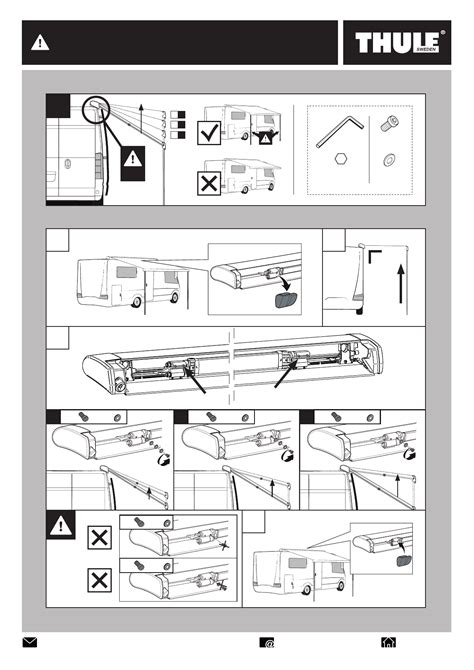 THULE
SWEDEN